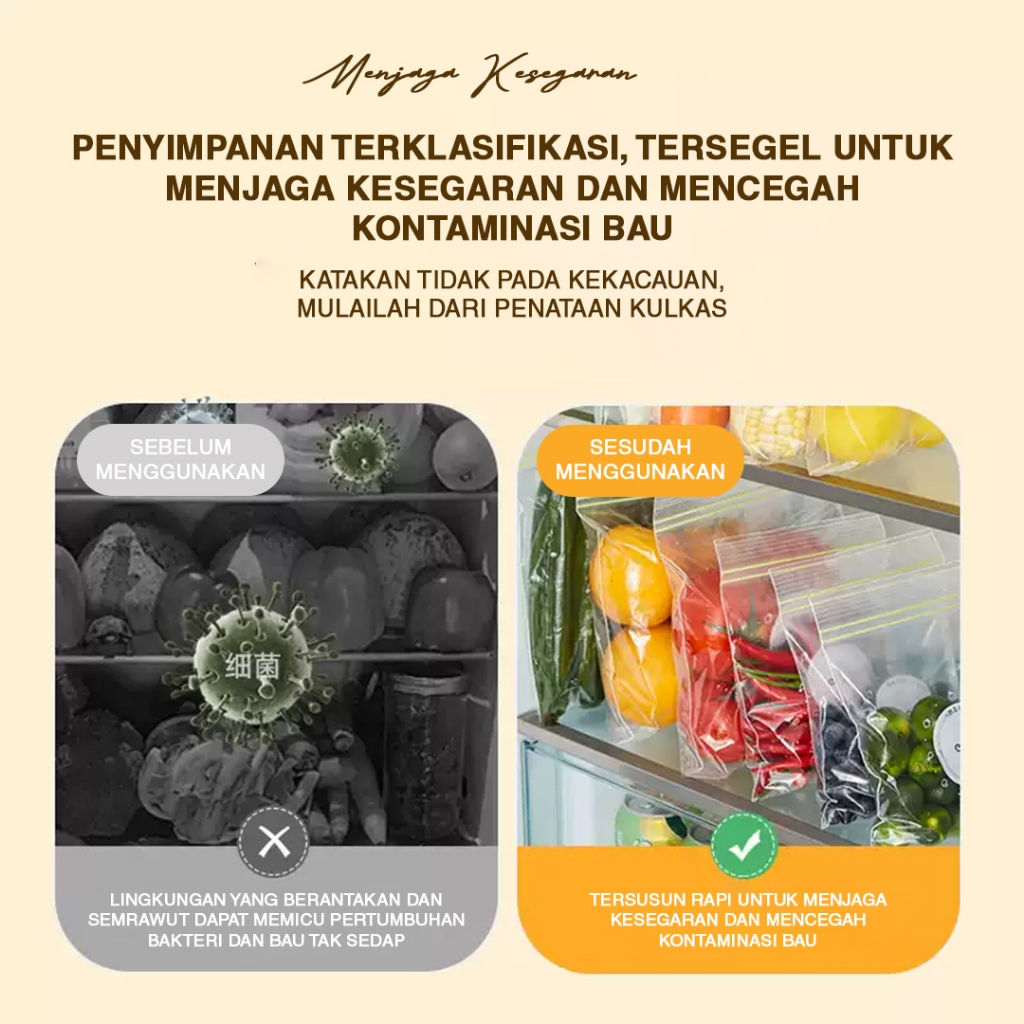 Menjaga Kesegaran

PENYIMPANAN TERKLASIFIKASI, TERSEGEL UNTUK MENJAGA KESEGARAN DAN MENCEGAH KONTAMINASI BAU

KATAKAN TIDAK PADA KEKACAUAN, MULAILAH DARI PENATAAN KULKAS

SEBELUM MENGGUNAKAN

细菌

LINGKUNGAN YANG BERANTAKAN DAN SEMRAWUT DAPAT MEMICU PERTUMBUHAN BAKTERI DAN BAU TAK SEDAP

SESUDAH MENGGUNAKAN

TERSUSUN RAPI UNTUK MENJAGA KESEGARAN DAN MENCEGAH KONTAMINASI BAU